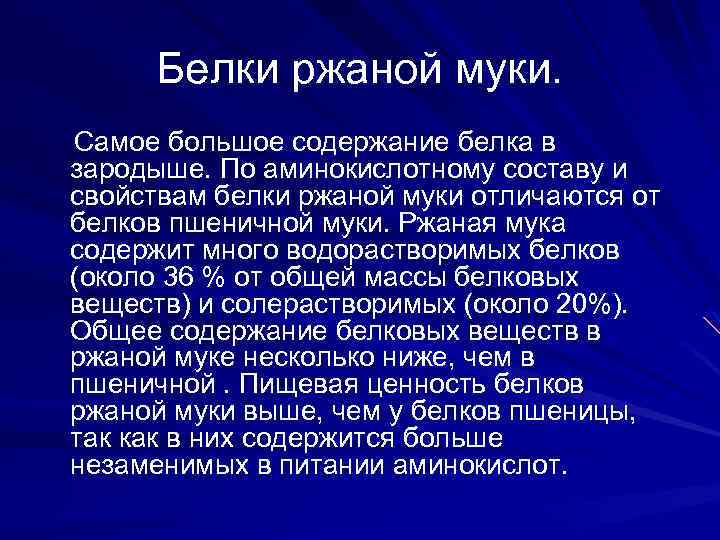 Белки ржаной муки.

Самое большое содержание белка в зародыше. По аминокислотному составу и свойствам белки ржаной муки отличаются от белков пшеничной муки. Ржаная мука содержит много водорастворимых белков (около 36 % от общей массы белковых веществ) и солерастворимых (около 20%). Общее содержание белковых веществ в ржаной муке несколько ниже, чем в пшеничной . Пищевая ценность белков ржаной муки выше, чем у белков пшеницы, так как в них содержится больше незаменимых в питании аминокислот.